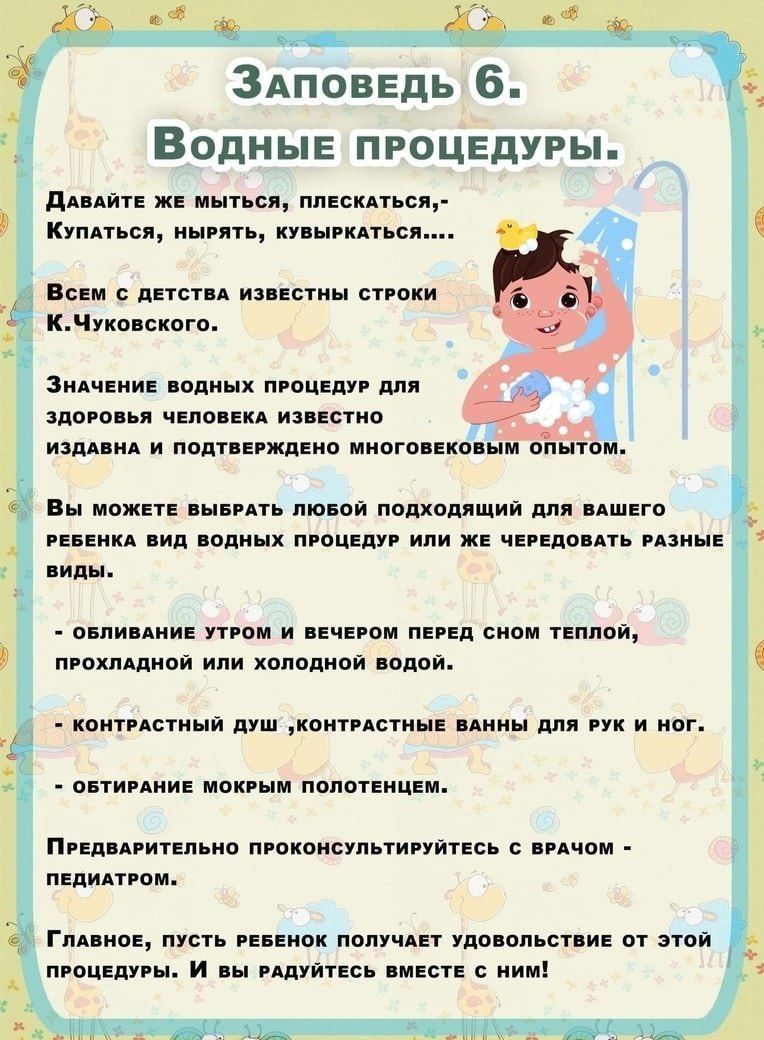 Заповедь 6.
Водные процедуры.

Давайте же мыться, плескаться,-
Купаться, нырять, кувыркаться....

Всем с детства известны строки
К.Чуковского.

Значение водных процедур для здоровья человека известно издавна и подтверждено многовековым опытом.

Вы можете выбрать любой подходящий для вашего ребенка вид водных процедур или же чередовать разные виды.

- обливание утром и вечером перед сном теплой, прохладной или холодной водой.

- контрастный душ ,контрастные ванны для рук и ног.

- обтирание мокрым полотенцем.

Предварительно проконсультируйтесь с врачом - педиатром.

Главное, пусть ребенок получает удовольствие от этой процедуры. И вы радуйтесь вместе с ним!